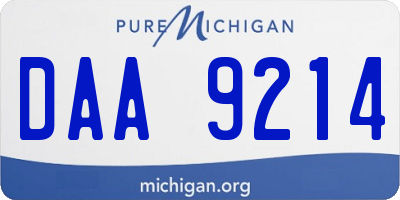 PURE MICHIGAN

DAA 9214

michigan.org